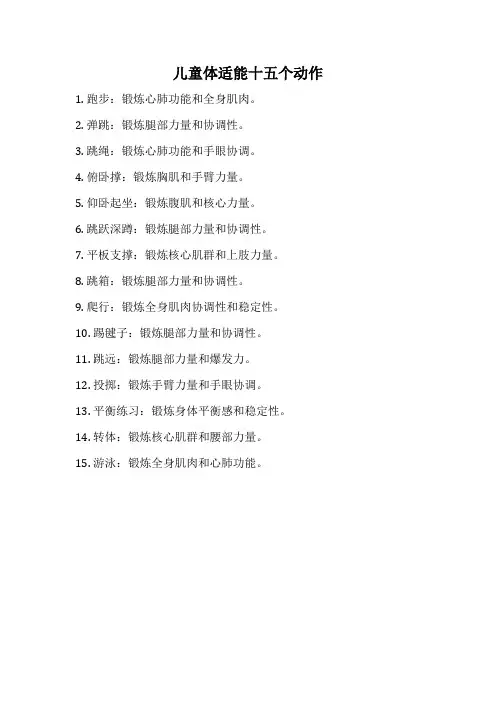 儿童体适能十五个动作

1. 跑步：锻炼心肺功能和全身肌肉。

2. 弹跳：锻炼腿部力量和协调性。

3. 跳绳：锻炼心肺功能和手眼协调。

4. 俯卧撑：锻炼胸肌和手臂力量。

5. 仰卧起坐：锻炼腹肌和核心力量。

6. 跳跃深蹲：锻炼腿部力量和协调性。

7. 平板支撑：锻炼核心肌群和上肢力量。

8. 跳箱：锻炼腿部力量和协调性。

9. 爬行：锻炼全身肌肉协调性和稳定性。

10. 踢毽子：锻炼腿部力量和协调性。

11. 跳远：锻炼腿部力量和爆发力。

12. 投掷：锻炼手臂力量和手眼协调。

13. 平衡练习：锻炼身体平衡感和稳定性。

14. 转体：锻炼核心肌群和腰部力量。

15. 游泳：锻炼全身肌肉和心肺功能。